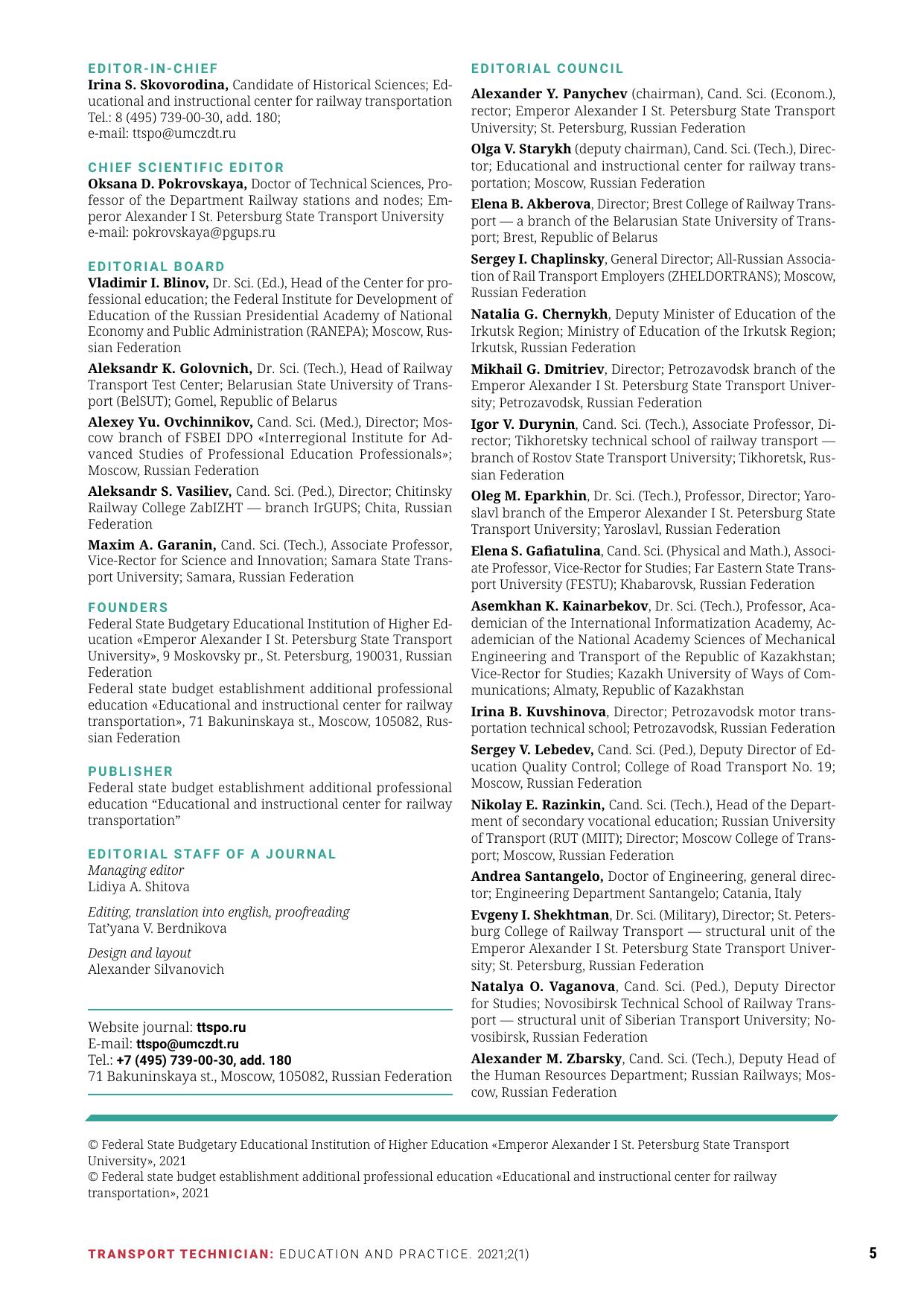 EDITOR-IN-CHIEF
Irina S. Skovorodina, Candidate of Historical Sciences; Educational and instructional center for railway transportation
Tel.: 8 (495) 739-00-30, add. 180;
e-mail: ttspo@umczdt.ru

CHIEF SCIENTIFIC EDITOR
Oksana D. Pokrovskaya, Doctor of Technical Sciences, Professor of the Department Railway stations and nodes; Emperor Alexander I St. Petersburg State Transport University
e-mail: pokrovskaya@pgups.ru

EDITORIAL BOARD
Vladimir I. Blinov, Dr. Sci. (Ed.), Head of the Center for professional education; the Federal Institute for Development of Education of the Russian Presidential Academy of National Economy and Public Administration (RANEPA); Moscow, Russian Federation

Aleksandr K. Golovnich, Dr. Sci. (Tech.), Head of Railway Transport Test Center; Belarusian State University of Transport (BelSUT); Gomel, Republic of Belarus

Alexey Yu. Ovchinnikov, Cand. Sci. (Med.), Director; Moscow branch of FSBEI DPO «Interregional Institute for Advanced Studies of Professional Education Professionals»; Moscow, Russian Federation

Aleksandr S. Vasiliev, Cand. Sci. (Ped.), Director; Chitinsky Railway College ZabIZHT — branch IrGUPS; Chita, Russian Federation

Maxim A. Garanin, Cand. Sci. (Tech.), Associate Professor, Vice-Rector for Science and Innovation; Samara State Transport University; Samara, Russian Federation

FOUNDERS
Federal State Budgetary Educational Institution of Higher Education «Emperor Alexander I St. Petersburg State Transport University», 9 Moskovsky pr., St. Petersburg, 190031, Russian Federation
Federal state budget establishment additional professional education «Educational and instructional center for railway transportation», 71 Bakuninskaya st., Moscow, 105082, Russian Federation

PUBLISHER
Federal state budget establishment additional professional education “Educational and instructional center for railway transportation”

EDITORIAL STAFF OF A JOURNAL
Managing editor
Lidiya A. Shitova

Editing, translation into english, proofreading
Tat’yana V. Berdnikova

Design and layout
Alexander Silvanovich

Website journal: ttspo.ru
E-mail: ttspo@umczdt.ru
Tel.: +7 (495) 739-00-30, add. 180
71 Bakuninskaya st., Moscow, 105082, Russian Federation

EDITORIAL COUNCIL
Alexander Y. Panychev (chairman), Cand. Sci. (Econom.), rector; Emperor Alexander I St. Petersburg State Transport University; St. Petersburg, Russian Federation

Olga V. Starykh (deputy chairman), Cand. Sci. (Tech.), Director; Educational and instructional center for railway transportation; Moscow, Russian Federation

Elena B. Akberova, Director; Brest College of Railway Transport — a branch of the Belarusian State University of Transport; Brest, Republic of Belarus

Sergey I. Chaplinsky, General Director; All-Russian Association of Rail Transport Employers (ZHELDORTRANS); Moscow, Russian Federation

Natalia G. Chernykh, Deputy Minister of Education of the Irkutsk Region; Ministry of Education of the Irkutsk Region; Irkutsk, Russian Federation

Mikhail G. Dmitriev, Director; Petrozavodsk branch of the Emperor Alexander I St. Petersburg State Transport University; Petrozavodsk, Russian Federation

Igor V. Durynin, Cand. Sci. (Tech.), Associate Professor, Director; Tikhoretsky technical school of railway transport — branch of Rostov State Transport University; Tikhoretsk, Russian Federation

Oleg M. Eparkhin, Dr. Sci. (Tech.), Professor, Director; Yaroslavl branch of the Emperor Alexander I St. Petersburg State Transport University; Yaroslavl, Russian Federation

Elena S. Gafiatulina, Cand. Sci. (Physical and Math.), Associate Professor, Vice-Rector for Studies; Far Eastern State Transport University (FESTU); Khabarovsk, Russian Federation

Asemkhan K. Kainarbekov, Dr. Sci. (Tech.), Professor, Academician of the International Informatization Academy, Academician of the National Academy Sciences of Mechanical Engineering and Transport of the Republic of Kazakhstan; Vice-Rector for Studies; Kazakh University of Ways of Communications; Almaty, Republic of Kazakhstan

Irina B. Kuvshinova, Director; Petrozavodsk motor transportation technical school; Petrozavodsk, Russian Federation

Sergey V. Lebedev, Cand. Sci. (Ped.), Deputy Director of Education Quality Control; College of Road Transport No. 19; Moscow, Russian Federation

Nikolay E. Razinkin, Cand. Sci. (Tech.), Head of the Department of secondary vocational education; Russian University of Transport (RUT (MIIT); Director; Moscow College of Transport; Moscow, Russian Federation

Andrea Santangelo, Doctor of Engineering, general director; Engineering Department Santangelo; Catania, Italy

Evgeny I. Shekhtman, Dr. Sci. (Military), Director; St. Petersburg College of Railway Transport — structural unit of the Emperor Alexander I St. Petersburg State Transport University; St. Petersburg, Russian Federation

Natalya O. Vaganova, Cand. Sci. (Ped.), Deputy Director for Studies; Novosibirsk Technical School of Railway Transport — structural unit of Siberian Transport University; Novosibirsk, Russian Federation

Alexander M. Zbarsky, Cand. Sci. (Tech.), Deputy Head of the Human Resources Department; Russian Railways; Moscow, Russian Federation

© Federal State Budgetary Educational Institution of Higher Education «Emperor Alexander I St. Petersburg State Transport University», 2021
© Federal state budget establishment additional professional education «Educational and instructional center for railway transportation», 2021

TRANSPORT TECHNICIAN: EDUCATION AND PRACTICE. 2021;2(1) 5